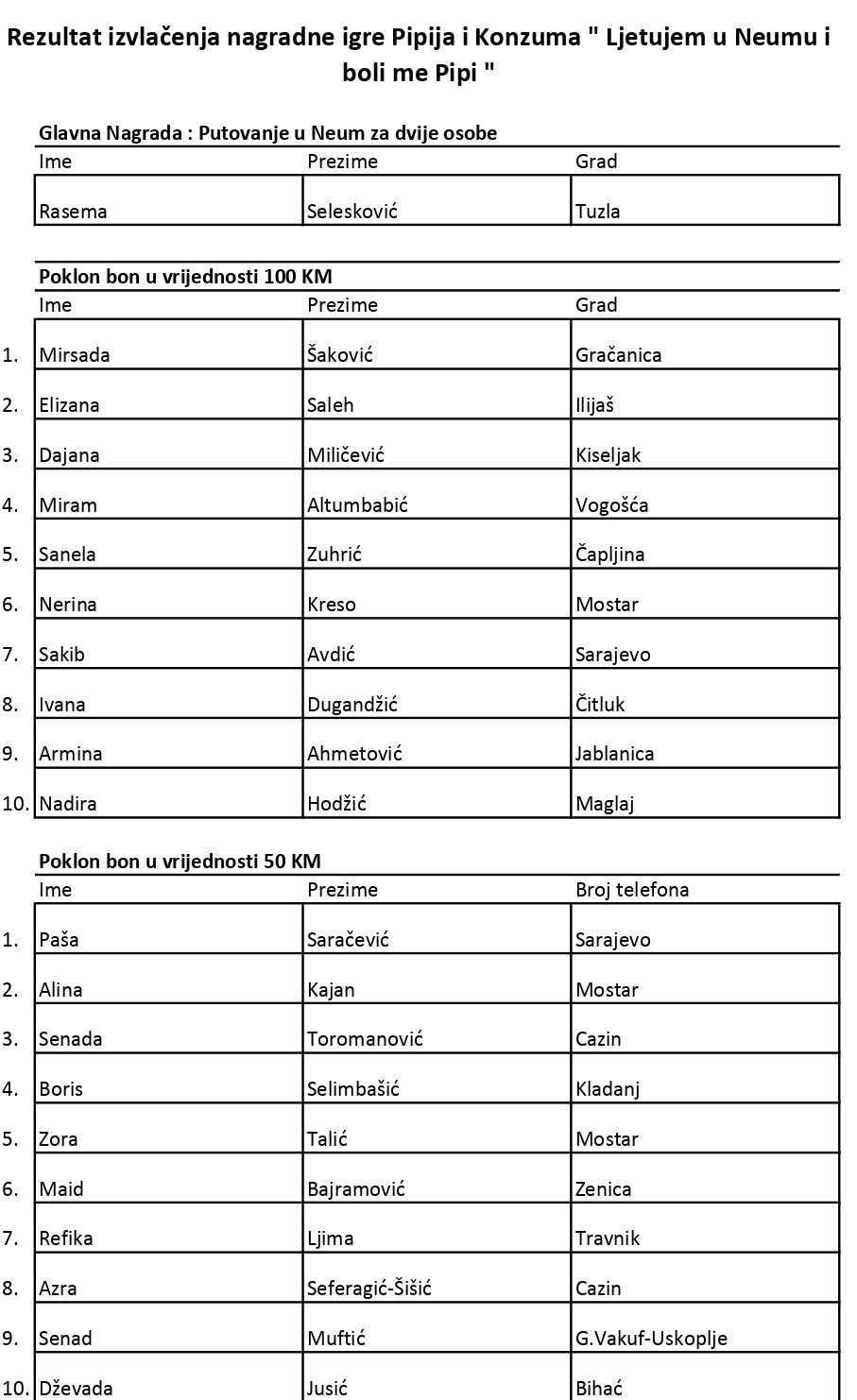 Rezultat izvlačenja nagradne igre Pipija i Konzuma " Ljetujem u Neumu i boli me Pipi "

Glavna Nagrada : Putovanje u Neum za dvije osobe

| Ime | Prezime | Grad |
|---|---|---|
| Rasema | Selesković | Tuzla |

Poklon bon u vrijednosti 100 KM

| | Ime | Prezime | Grad |
|---|---|---|---|
| 1. | Mirsada | Šaković | Gračanica |
| 2. | Elizana | Saleh | Ilijaš |
| 3. | Dajana | Miličević | Kiseljak |
| 4. | Miram | Altumbabić | Vogošća |
| 5. | Sanela | Zuhrić | Čapljina |
| 6. | Nerina | Kreso | Mostar |
| 7. | Sakib | Avdić | Sarajevo |
| 8. | Ivana | Dugandžić | Čitluk |
| 9. | Armina | Ahmetović | Jablanica |
| 10. | Nadira | Hodžić | Maglaj |

Poklon bon u vrijednosti 50 KM

| | Ime | Prezime | Broj telefona |
|---|---|---|---|
| 1. | Paša | Saračević | Sarajevo |
| 2. | Alina | Kajan | Mostar |
| 3. | Senada | Toromanović | Cazin |
| 4. | Boris | Selimbašić | Kladanj |
| 5. | Zora | Talić | Mostar |
| 6. | Maid | Bajramović | Zenica |
| 7. | Refika | Ljima | Travnik |
| 8. | Azra | Seferagić-Šišić | Cazin |
| 9. | Senad | Muftić | G.Vakuf-Uskoplje |
| 10. | Dževada | Jusić | Bihać |